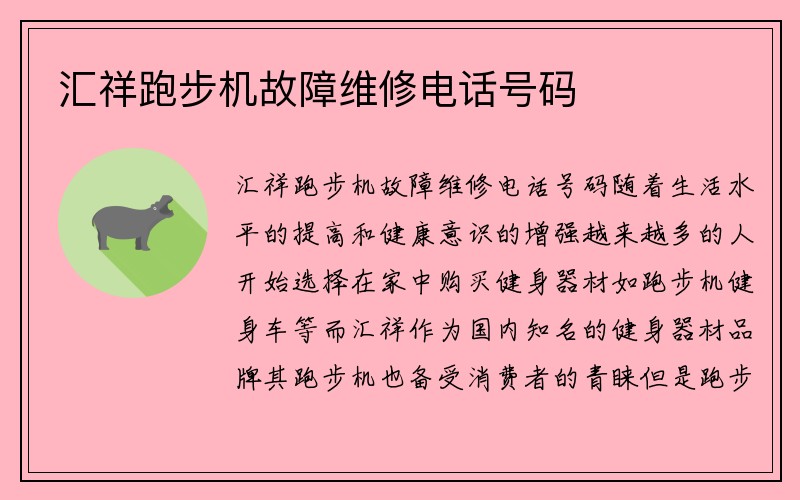 汇祥跑步机故障维修电话号码

汇祥跑步机故障维修电话号码随着生活水平的提高和健康意识的增强越来越多的人开始选择在家中购买健身器材如跑步机健身车等而汇祥作为国内知名的健身器材品牌其跑步机也备受消费者的青睐但是跑步